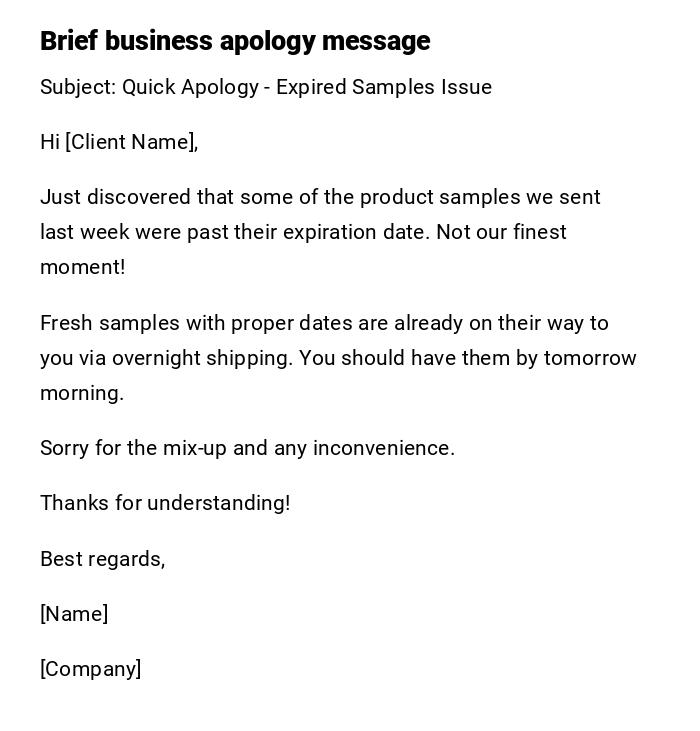 Brief business apology message

Subject: Quick Apology - Expired Samples Issue

Hi [Client Name],

Just discovered that some of the product samples we sent last week were past their expiration date. Not our finest moment!

Fresh samples with proper dates are already on their way to you via overnight shipping. You should have them by tomorrow morning.

Sorry for the mix-up and any inconvenience.

Thanks for understanding!

Best regards,

[Name]

[Company]